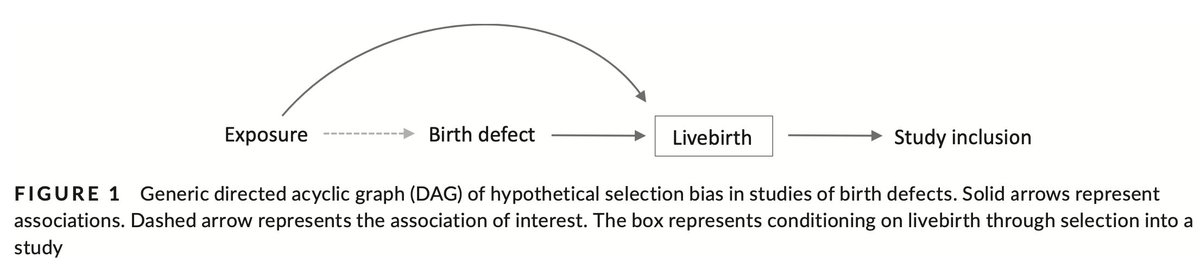 Exposure Birth defect Livebirth Study inclusion

FIGURE 1 Generic directed acyclic graph (DAG) of hypothetical selection bias in studies of birth defects. Solid arrows represent associations. Dashed arrow represents the association of interest. The box represents conditioning on livebirth through selection into a study